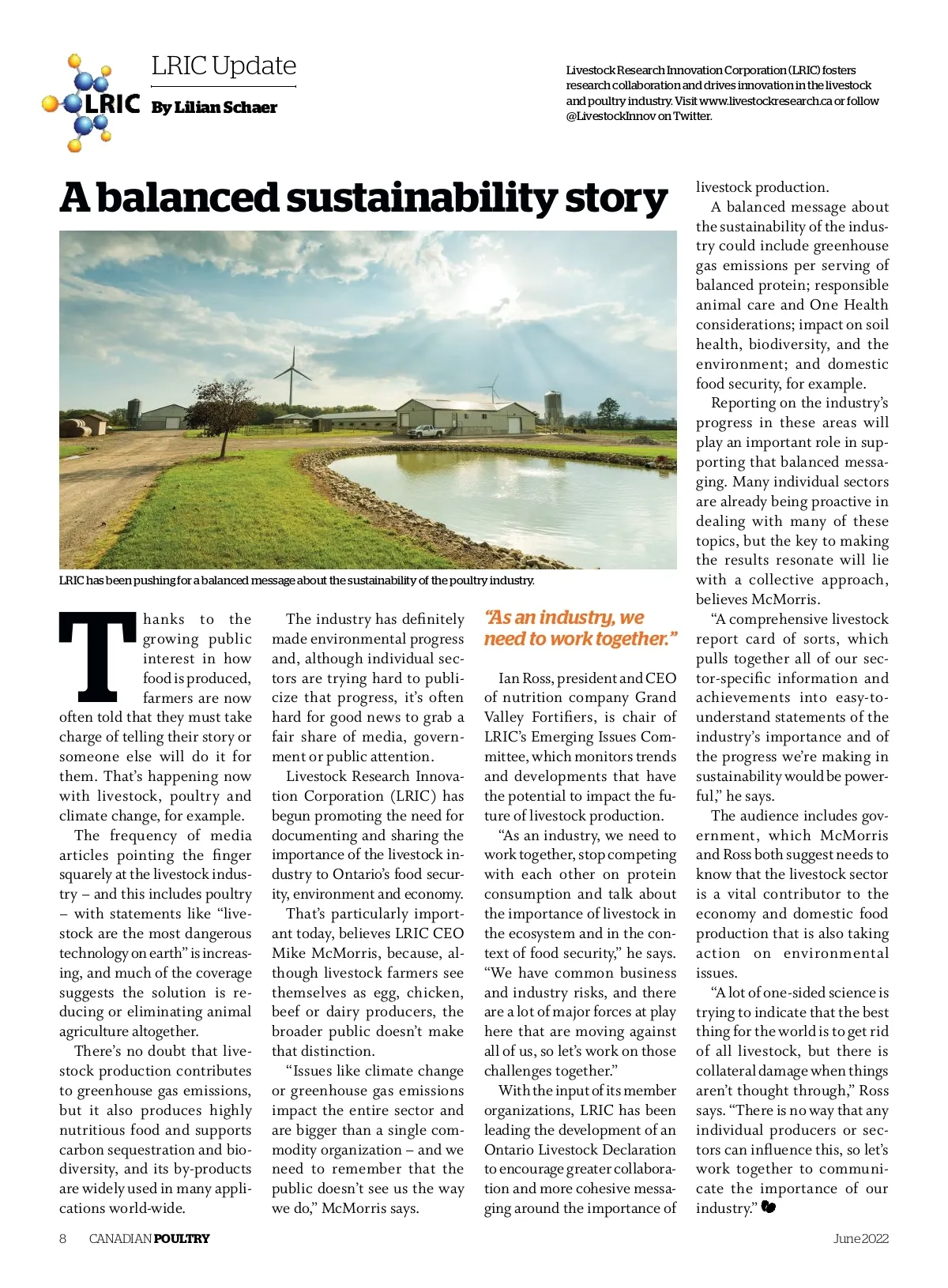 LRIC

LRIC Update

By Lilian Schaer

Livestock Research Innovation Corporation (LRIC) fosters research collaboration and drives innovation in the livestock and poultry industry. Visit www.livestockresearch.ca or follow @LivestockInnov on Twitter.

A balanced sustainability story

LRIC has been pushing for a balanced message about the sustainability of the poultry industry.

Thanks to the growing public interest in how food is produced, farmers are now often told that they must take charge of telling their story or someone else will do it for them. That's happening now with livestock, poultry and climate change, for example.

The frequency of media articles pointing the finger squarely at the livestock industry – and this includes poultry – with statements like "livestock are the most dangerous technology on earth" is increasing, and much of the coverage suggests the solution is reducing or eliminating animal agriculture altogether.

There's no doubt that livestock production contributes to greenhouse gas emissions, but it also produces highly nutritious food and supports carbon sequestration and biodiversity, and its by-products are widely used in many applications world-wide.

The industry has definitely made environmental progress and, although individual sectors are trying hard to publicize that progress, it's often hard for good news to grab a fair share of media, government or public attention.

Livestock Research Innovation Corporation (LRIC) has begun promoting the need for documenting and sharing the importance of the livestock industry to Ontario's food security, environment and economy.

That's particularly important today, believes LRIC CEO Mike McMorris, because, although livestock farmers see themselves as egg, chicken, beef or dairy producers, the broader public doesn't make that distinction.

"Issues like climate change or greenhouse gas emissions impact the entire sector and are bigger than a single commodity organization – and we need to remember that the public doesn't see us the way we do," McMorris says.

"As an industry, we need to work together."

Ian Ross, president and CEO of nutrition company Grand Valley Fortifiers, is chair of LRIC's Emerging Issues Committee, which monitors trends and developments that have the potential to impact the future of livestock production.

"As an industry, we need to work together, stop competing with each other on protein consumption and talk about the importance of livestock in the ecosystem and in the context of food security," he says. "We have common business and industry risks, and there are a lot of major forces at play here that are moving against all of us, so let's work on those challenges together."

With the input of its member organizations, LRIC has been leading the development of an Ontario Livestock Declaration to encourage greater collaboration and more cohesive messaging around the importance of livestock production.

A balanced message about the sustainability of the industry could include greenhouse gas emissions per serving of balanced protein; responsible animal care and One Health considerations; impact on soil health, biodiversity, and the environment; and domestic food security, for example.

Reporting on the industry's progress in these areas will play an important role in supporting that balanced messaging. Many individual sectors are already being proactive in dealing with many of these topics, but the key to making the results resonate will lie with a collective approach, believes McMorris.

"A comprehensive livestock report card of sorts, which pulls together all of our sector-specific information and achievements into easy-to-understand statements of the industry's importance and of the progress we're making in sustainability would be powerful," he says.

The audience includes government, which McMorris and Ross both suggest needs to know that the livestock sector is a vital contributor to the economy and domestic food production that is also taking action on environmental issues.

"A lot of one-sided science is trying to indicate that the best thing for the world is to get rid of all livestock, but there is collateral damage when things aren't thought through," Ross says. "There is no way that any individual producers or sectors can influence this, so let's work together to communicate the importance of our industry."

8 CANADIAN POULTRY June 2022